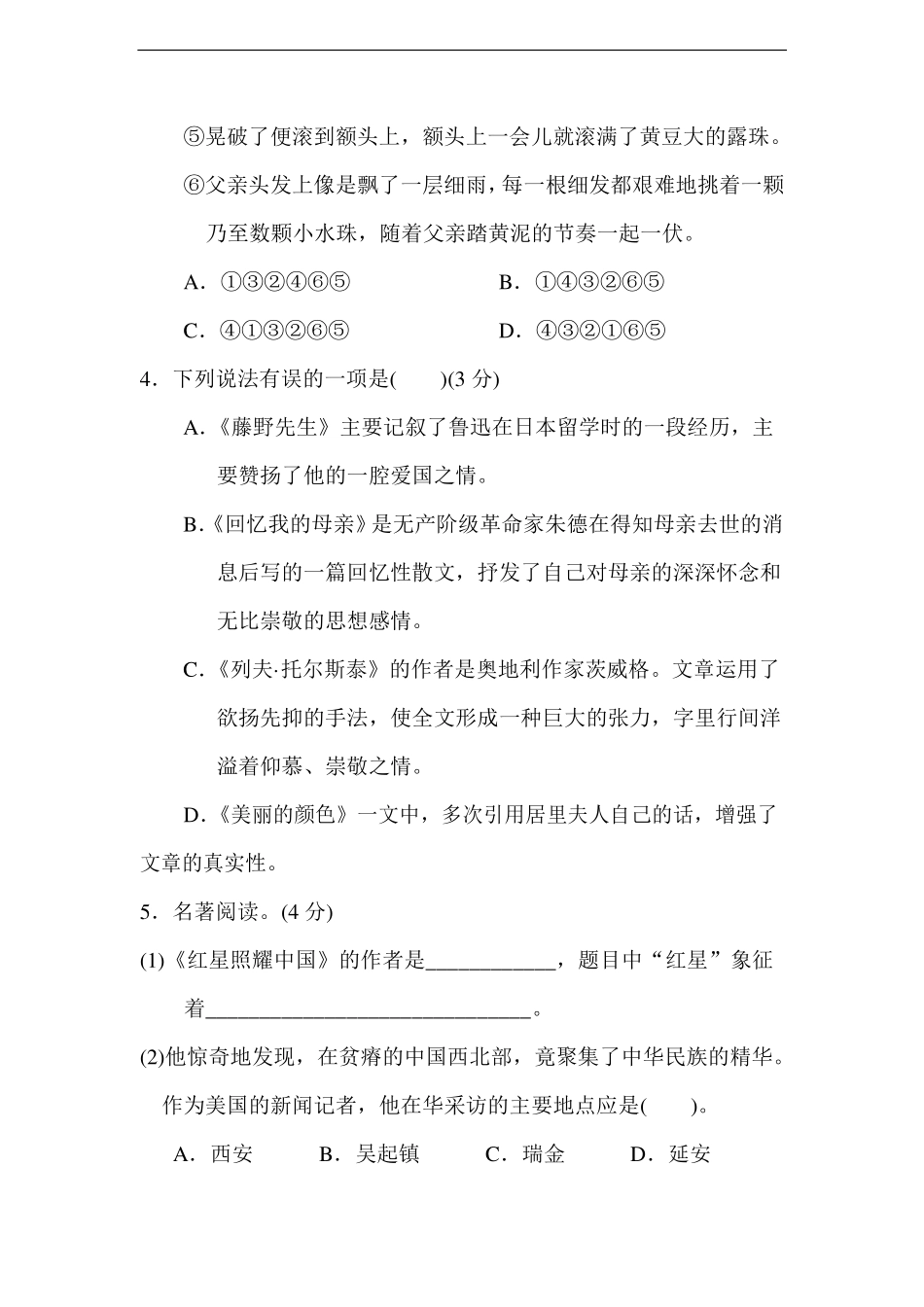 ⑤晃破了便滚到额头上，额头上一会儿就滚满了黄豆大的露珠。

⑥父亲头发上像是飘了一层细雨，每一根细发都艰难地挑着一颗乃至数颗小水珠，随着父亲踏黄泥的节奏一起一伏。

A．①③②④⑥⑤

B．①④③②⑥⑤

C．④①③②⑥⑤

D．④③②①⑥⑤

4．下列说法有误的一项是(　　)(3 分)

A.《藤野先生》主要记叙了鲁迅在日本留学时的一段经历，主要赞扬了他的一腔爱国之情。

B.《回忆我的母亲》是无产阶级革命家朱德在得知母亲去世的消息后写的一篇回忆性散文，抒发了自己对母亲的深深怀念和无比崇敬的思想感情。

C.《列夫·托尔斯泰》的作者是奥地利作家茨威格。文章运用了欲扬先抑的手法，使全文形成一种巨大的张力，字里行间洋溢着仰慕、崇敬之情。

D.《美丽的颜色》一文中，多次引用居里夫人自己的话，增强了文章的真实性。

5．名著阅读。(4 分)

(1)《红星照耀中国》的作者是____________，题目中“红星”象征着______________________________。

(2)他惊奇地发现，在贫瘠的中国西北部，竟聚集了中华民族的精华。作为美国的新闻记者，他在华采访的主要地点应是(　　)。

A．西安　B．吴起镇　C．瑞金　D．延安